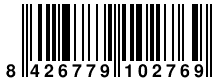 8 426779 102769